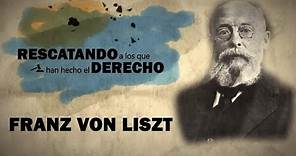 RESCATANDO a los que han hecho el DERECHO

FRANZ VON LISZT